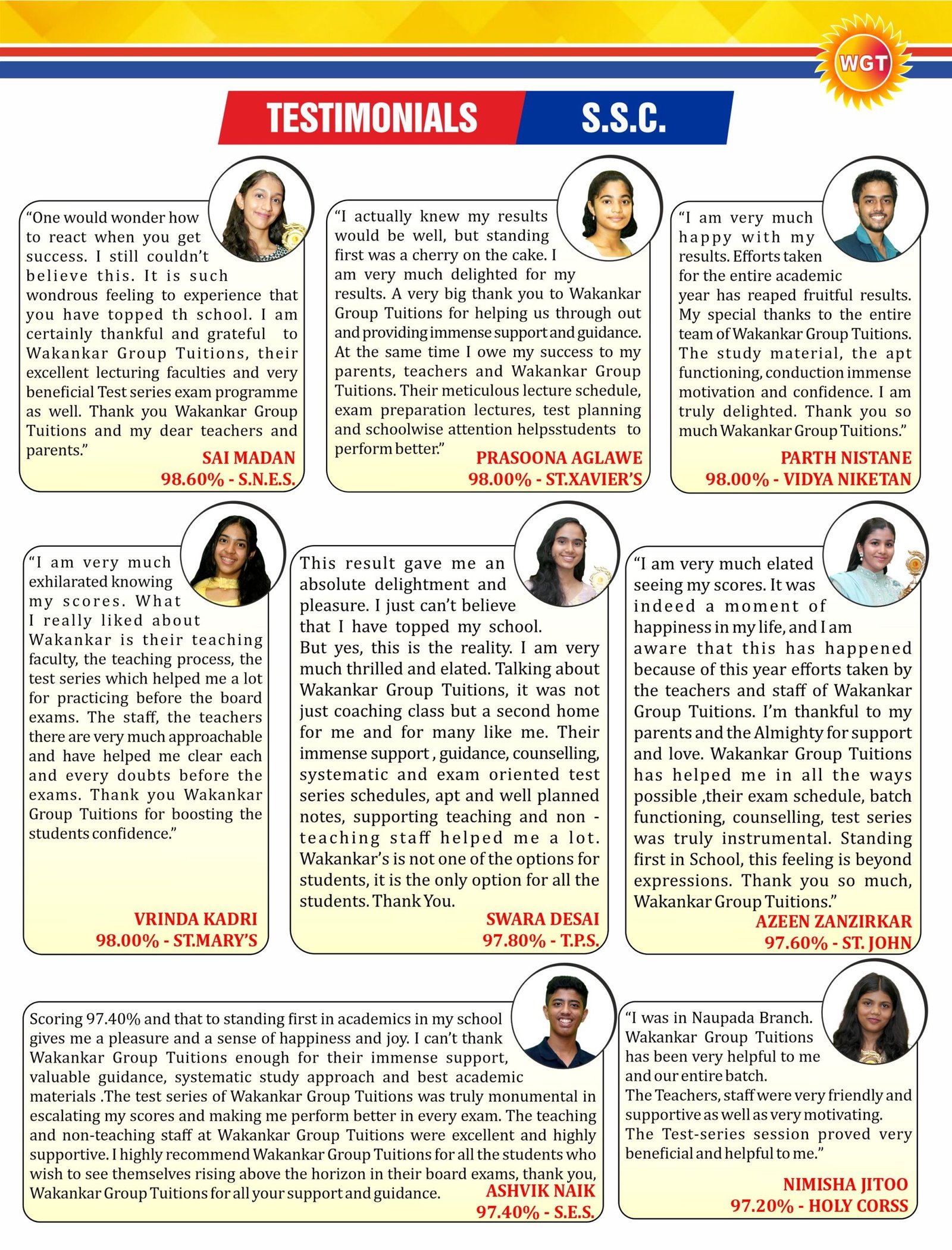 WGT

TESTIMONIALS S.S.C.

“One would wonder how to react when you get success. I still couldn’t believe this. It is such wondrous feeling to experience that you have topped th school. I am certainly thankful and grateful to Wakankar Group Tuitions, their excellent lecturing faculties and very beneficial Test series exam programme as well. Thank you Wakankar Group Tuitions and my dear teachers and parents.”

SAI MADAN
98.60% - S.N.E.S.

“I actually knew my results would be well, but standing first was a cherry on the cake. I am very much delighted for my results. A very big thank you to Wakankar Group Tuitions for helping us through out and providing immense support and guidance. At the same time I owe my success to my parents, teachers and Wakankar Group Tuitions. Their meticulous lecture schedule, exam preparation lectures, test planning and schoolwise attention helpsstudents to perform better.”

PRASOONA AGLAWE
98.00% - ST.XAVIER’S

“I am very much happy with my results. Efforts taken for the entire academic year has reaped fruitful results. My special thanks to the entire team of Wakankar Group Tuitions. The study material, the apt functioning, conduction immense motivation and confidence. I am truly delighted. Thank you so much Wakankar Group Tuitions.”

PARTH NISTANE
98.00% - VIDYA NIKETAN

“I am very much exhilarated knowing my scores. What I really liked about Wakankar is their teaching faculty, the teaching process, the test series which helped me a lot for practicing before the board exams. The staff, the teachers there are very much approachable and have helped me clear each and every doubts before the exams. Thank you Wakankar Group Tuitions for boosting the students confidence.”

VRINDA KADRI
98.00% - ST.MARY’S

This result gave me an absolute delightment and pleasure. I just can’t believe that I have topped my school. But yes, this is the reality. I am very much thrilled and elated. Talking about Wakankar Group Tuitions, it was not just coaching class but a second home for me and for many like me. Their immense support , guidance, counselling, systematic and exam oriented test series schedules, apt and well planned notes, supporting teaching and non - teaching staff helped me a lot. Wakankar’s is not one of the options for students, it is the only option for all the students. Thank You.

SWARA DESAI
97.80% - T.P.S.

“I am very much elated seeing my scores. It was indeed a moment of happiness in my life, and I am aware that this has happened because of this year efforts taken by the teachers and staff of Wakankar Group Tuitions. I’m thankful to my parents and the Almighty for support and love. Wakankar Group Tuitions has helped me in all the ways possible ,their exam schedule, batch functioning, counselling, test series was truly instrumental. Standing first in School, this feeling is beyond expressions. Thank you so much, Wakankar Group Tuitions.”

AZEEN ZANZIRKAR
97.60% - ST. JOHN

Scoring 97.40% and that to standing first in academics in my school gives me a pleasure and a sense of happiness and joy. I can’t thank Wakankar Group Tuitions enough for their immense support, valuable guidance, systematic study approach and best academic materials .The test series of Wakankar Group Tuitions was truly monumental in escalating my scores and making me perform better in every exam. The teaching and non-teaching staff at Wakankar Group Tuitions were excellent and highly supportive. I highly recommend Wakankar Group Tuitions for all the students who wish to see themselves rising above the horizon in their board exams, thank you, Wakankar Group Tuitions for all your support and guidance.

ASHVIK NAIK
97.40% - S.E.S.

“I was in Naupada Branch. Wakankar Group Tuitions has been very helpful to me and our entire batch.
The Teachers, staff were very friendly and supportive as well as very motivating.
The Test-series session proved very beneficial and helpful to me.”

NIMISHA JITOO
97.20% - HOLY CORSS